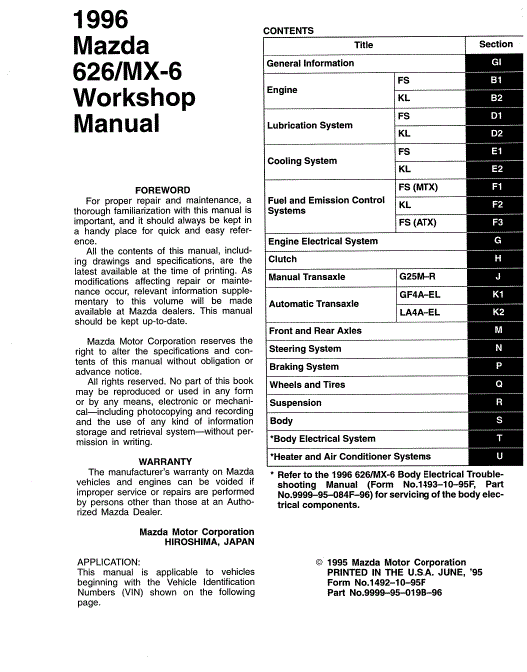 1996
Mazda
626/MX-6
Workshop
Manual

FOREWORD

For proper repair and maintenance, a thorough familiarization with this manual is important, and it should always be kept in a handy place for quick and easy reference.

All the contents of this manual, including drawings and specifications, are the latest available at the time of printing. As modifications affecting repair or maintenance occur, relevant information supplementary to this volume will be made available at Mazda dealers. This manual should be kept up-to-date.

Mazda Motor Corporation reserves the right to alter the specifications and contents of this manual without obligation or advance notice.

All rights reserved. No part of this book may be reproduced or used in any form or by any means, electronic or mechanical—including photocopying and recording and the use of any kind of information storage and retrieval system—without permission in writing.

WARRANTY

The manufacturer's warranty on Mazda vehicles and engines can be voided if improper service or repairs are performed by persons other than those at an Authorized Mazda Dealer.

Mazda Motor Corporation
HIROSHIMA, JAPAN

APPLICATION:
This manual is applicable to vehicles beginning with the Vehicle Identification Numbers (VIN) shown on the following page.

CONTENTS

| Title | | Section |
|---|---|---|
| General Information | | GI |
| Engine | FS | B1 |
| | KL | B2 |
| Lubrication System | FS | D1 |
| | KL | D2 |
| Cooling System | FS | E1 |
| | KL | E2 |
| Fuel and Emission Control Systems | FS (MTX) | F1 |
| | KL | F2 |
| | FS (ATX) | F3 |
| Engine Electrical System | | G |
| Clutch | | H |
| Manual Transaxle | G25M–R | J |
| Automatic Transaxle | GF4A–EL | K1 |
| | LA4A–EL | K2 |
| Front and Rear Axles | | M |
| Steering System | | N |
| Braking System | | P |
| Wheels and Tires | | Q |
| Suspension | | R |
| Body | | S |
| *Body Electrical System | | T |
| *Heater and Air Conditioner Systems | | U |

* Refer to the 1996 626/MX-6 Body Electrical Troubleshooting Manual (Form No.1493–10–95F, Part No.9999–95–084F–96) for servicing of the body electrical components.

© 1995 Mazda Motor Corporation
PRINTED IN THE U.S.A. JUNE, '95
Form No.1492–10–95F
Part No.9999–95–019B–96